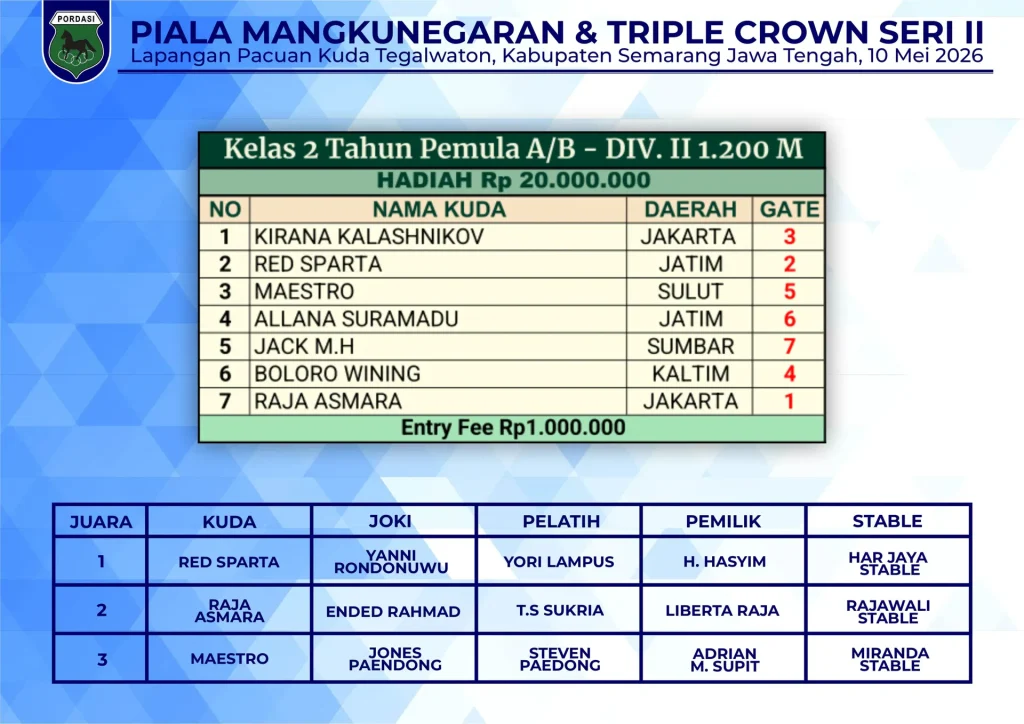 PORDASI

PIALA MANGKUNEGARAN & TRIPLE CROWN SERI II
Lapangan Pacuan Kuda Tegalwaton, Kabupaten Semarang Jawa Tengah, 10 Mei 2026

Kelas 2 Tahun Pemula A/B - DIV. II 1.200 M

HADIAH Rp 20.000.000

| NO | NAMA KUDA | DAERAH | GATE |
|---|---|---|---|
| 1 | KIRANA KALASHNIKOV | JAKARTA | 3 |
| 2 | RED SPARTA | JATIM | 2 |
| 3 | MAESTRO | SULUT | 5 |
| 4 | ALLANA SURAMADU | JATIM | 6 |
| 5 | JACK M.H | SUMBAR | 7 |
| 6 | BOLORO WINING | KALTIM | 4 |
| 7 | RAJA ASMARA | JAKARTA | 1 |

Entry Fee Rp1.000.000

| JUARA | KUDA | JOKI | PELATIH | PEMILIK | STABLE |
|---|---|---|---|---|---|
| 1 | RED SPARTA | YANNI RONDONUWU | YORI LAMPUS | H. HASYIM | HAR JAYA STABLE |
| 2 | RAJA ASMARA | ENDED RAHMAD | T.S SUKRIA | LIBERTA RAJA | RAJAWALI STABLE |
| 3 | MAESTRO | JONES PAENDONG | STEVEN PAEDONG | ADRIAN M. SUPIT | MIRANDA STABLE |